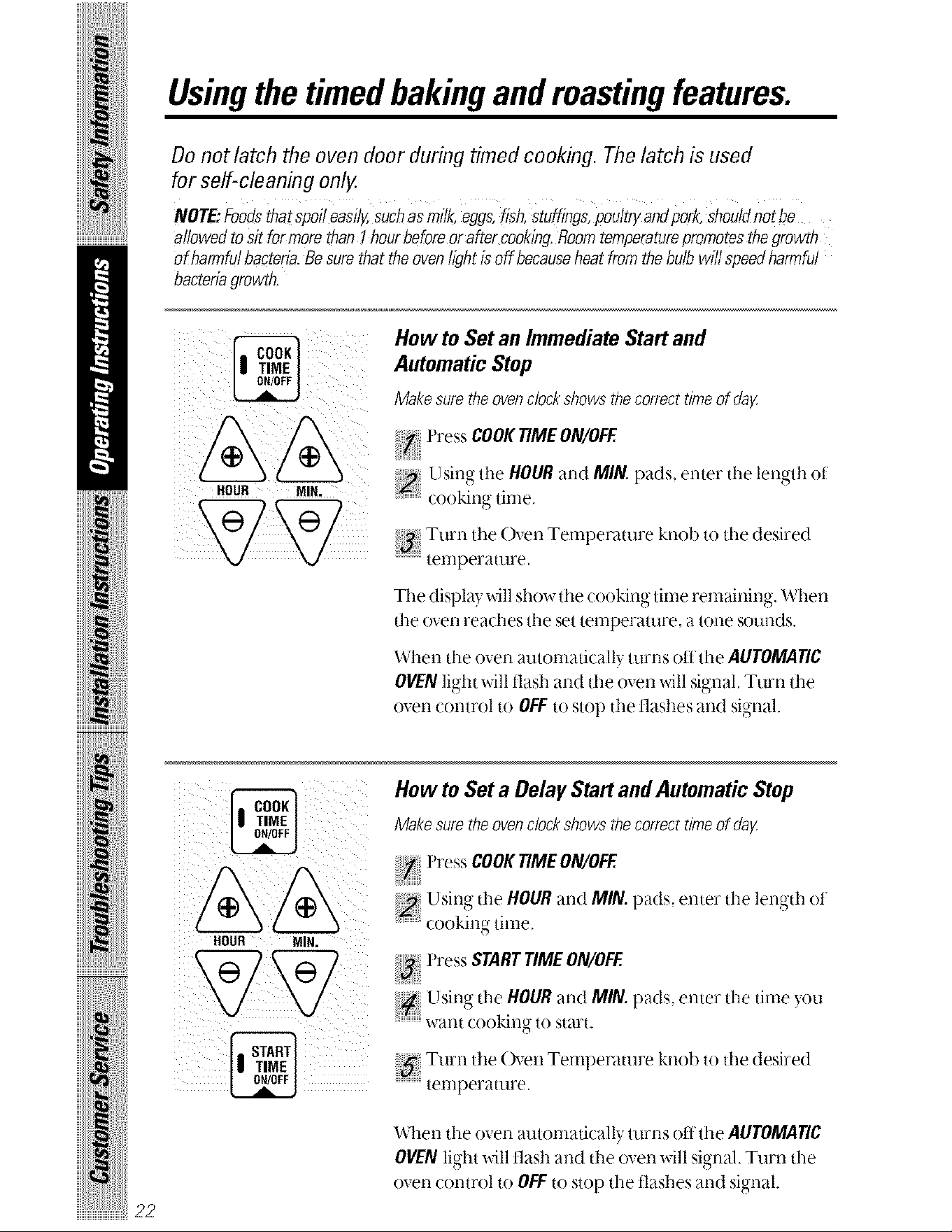 Safety Information

Operating Instructions

Installation Instructions

Troubleshooting Tips

Customer Service

Using the timed baking and roasting features.

Do not latch the oven door during timed cooking. The latch is used for self-cleaning only.

NOTE: Foods that spoil easily, such as milk, eggs, fish, stuffings, poultry and pork, should not be allowed to sit for more than 1 hour before or after cooking. Room temperature promotes the growth of harmful bacteria. Be sure that the oven light is off because heat from the bulb will speed harmful bacteria growth.

COOK TIME ON/OFF

HOUR

MIN.

How to Set an Immediate Start and Automatic Stop

Make sure the oven clock shows the correct time of day.

1 Press COOK TIME ON/OFF.

2 Using the HOUR and MIN. pads, enter the length of cooking time.

3 Turn the Oven Temperature knob to the desired temperature.

The display will show the cooking time remaining. When the oven reaches the set temperature, a tone sounds.

When the oven automatically turns off the AUTOMATIC OVEN light will flash and the oven will signal. Turn the oven control to OFF to stop the flashes and signal.

COOK TIME ON/OFF

HOUR

MIN.

START TIME ON/OFF

How to Set a Delay Start and Automatic Stop

Make sure the oven clock shows the correct time of day.

1 Press COOK TIME ON/OFF.

2 Using the HOUR and MIN. pads, enter the length of cooking time.

3 Press START TIME ON/OFF.

4 Using the HOUR and MIN. pads, enter the time you want cooking to start.

5 Turn the Oven Temperature knob to the desired temperature.

When the oven automatically turns off the AUTOMATIC OVEN light will flash and the oven will signal. Turn the oven control to OFF to stop the flashes and signal.

22